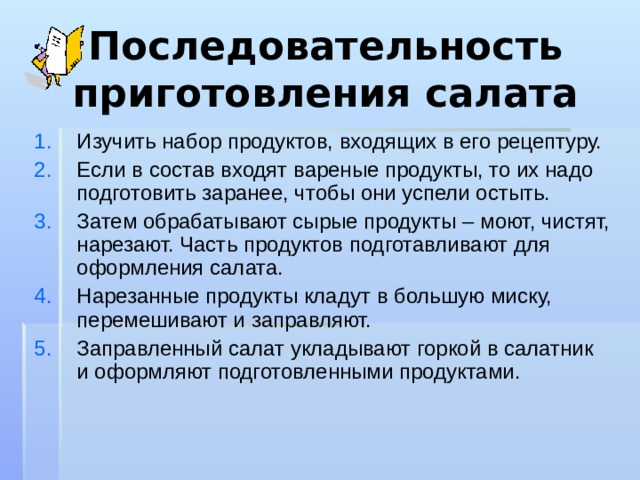 Последовательность приготовления салата

1. Изучить набор продуктов, входящих в его рецептуру.
2. Если в состав входят вареные продукты, то их надо подготовить заранее, чтобы они успели остыть.
3. Затем обрабатывают сырые продукты – моют, чистят, нарезают. Часть продуктов подготавливают для оформления салата.
4. Нарезанные продукты кладут в большую миску, перемешивают и заправляют.
5. Заправленный салат укладывают горкой в салатник и оформляют подготовленными продуктами.